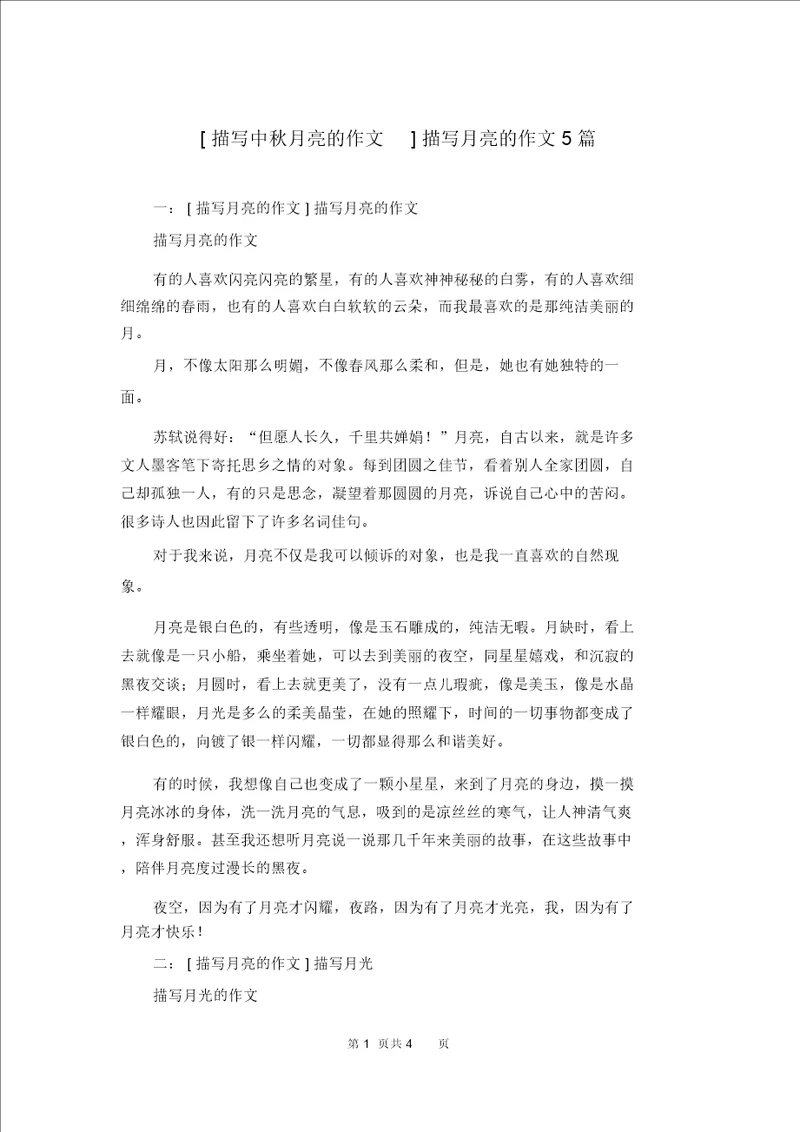 [ 描写中秋月亮的作文 ] 描写月亮的作文 5 篇

一： [ 描写月亮的作文 ] 描写月亮的作文

描写月亮的作文

有的人喜欢闪亮闪亮的繁星，有的人喜欢神神秘秘的白雾，有的人喜欢细细绵绵的春雨，也有的人喜欢白白软软的云朵，而我最喜欢的是那纯洁美丽的月。

月，不像太阳那么明媚，不像春风那么柔和，但是，她也有她独特的一面。

苏轼说得好：“但愿人长久，千里共婵娟！”月亮，自古以来，就是许多文人墨客笔下寄托思乡之情的对象。每到团圆之佳节，看着别人全家团圆，自己却孤独一人，有的只是思念，凝望着那圆圆的月亮，诉说自己心中的苦闷。很多诗人也因此留下了许多名词佳句。

对于我来说，月亮不仅是我可以倾诉的对象，也是我一直喜欢的自然现象。

月亮是银白色的，有些透明，像是玉石雕成的，纯洁无暇。月缺时，看上去就像是一只小船，乘坐着她，可以去到美丽的夜空，同星星嬉戏，和沉寂的黑夜交谈；月圆时，看上去就更美了，没有一点儿瑕疵，像是美玉，像是水晶一样耀眼，月光是多么的柔美晶莹，在她的照耀下，时间的一切事物都变成了银白色的，向镀了银一样闪耀，一切都显得那么和谐美好。

有的时候，我想像自己也变成了一颗小星星，来到了月亮的身边，摸一摸月亮冰冰的身体，洗一洗月亮的气息，吸到的是凉丝丝的寒气，让人神清气爽，浑身舒服。甚至我还想听月亮说一说那几千年来美丽的故事，在这些故事中，陪伴月亮度过漫长的黑夜。

夜空，因为有了月亮才闪耀，夜路，因为有了月亮才光亮，我，因为有了月亮才快乐！

二： [ 描写月亮的作文 ] 描写月光

描写月光的作文

第 1 页共 4 页